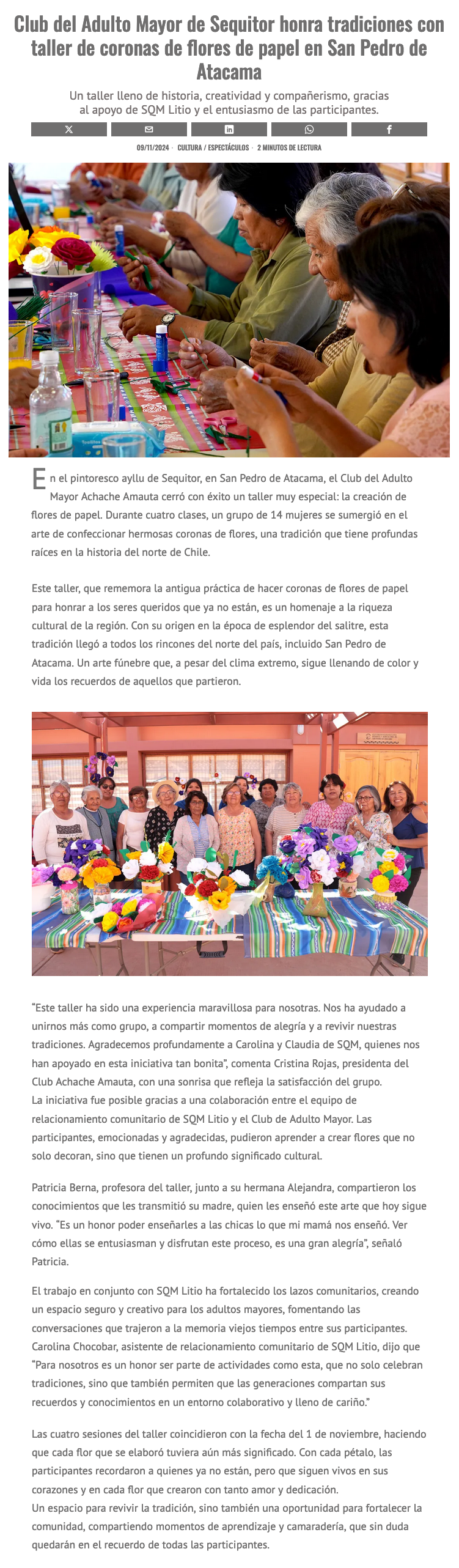 Club del Adulto Mayor de Sequitor honra tradiciones con taller de coronas de flores de papel en San Pedro de Atacama

Un taller lleno de historia, creatividad y compañerismo, gracias al apoyo de SQM Litio y el entusiasmo de las participantes.

09/11/2024 · CULTURA / ESPECTÁCULOS · 2 MINUTOS DE LECTURA

En el pintoresco ayllu de Sequitor, en San Pedro de Atacama, el Club del Adulto Mayor Achache Amauta cerró con éxito un taller muy especial: la creación de flores de papel. Durante cuatro clases, un grupo de 14 mujeres se sumergió en el arte de confeccionar hermosas coronas de flores, una tradición que tiene profundas raíces en la historia del norte de Chile.

Este taller, que rememora la antigua práctica de hacer coronas de flores de papel para honrar a los seres queridos que ya no están, es un homenaje a la riqueza cultural de la región. Con su origen en la época de esplendor del salitre, esta tradición llegó a todos los rincones del norte del país, incluido San Pedro de Atacama. Un arte fúnebre que, a pesar del clima extremo, sigue llenando de color y vida los recuerdos de aquellos que partieron.

“Este taller ha sido una experiencia maravillosa para nosotras. Nos ha ayudado a unirnos más como grupo, a compartir momentos de alegría y a revivir nuestras tradiciones. Agradecemos profundamente a Carolina y Claudia de SQM, quienes nos han apoyado en esta iniciativa tan bonita”, comenta Cristina Rojas, presidenta del Club Achache Amauta, con una sonrisa que refleja la satisfacción del grupo.
La iniciativa fue posible gracias a una colaboración entre el equipo de relacionamiento comunitario de SQM Litio y el Club de Adulto Mayor. Las participantes, emocionadas y agradecidas, pudieron aprender a crear flores que no solo decoran, sino que tienen un profundo significado cultural.

Patricia Berna, profesora del taller, junto a su hermana Alejandra, compartieron los conocimientos que les transmitió su madre, quien les enseñó este arte que hoy sigue vivo. “Es un honor poder enseñarles a las chicas lo que mi mamá nos enseñó. Ver cómo ellas se entusiasman y disfrutan este proceso, es una gran alegría”, señaló Patricia.

El trabajo en conjunto con SQM Litio ha fortalecido los lazos comunitarios, creando un espacio seguro y creativo para los adultos mayores, fomentando las conversaciones que trajeron a la memoria viejos tiempos entre sus participantes. Carolina Chocobar, asistente de relacionamiento comunitario de SQM Litio, dijo que “Para nosotros es un honor ser parte de actividades como esta, que no solo celebran tradiciones, sino que también permiten que las generaciones compartan sus recuerdos y conocimientos en un entorno colaborativo y lleno de cariño.”

Las cuatro sesiones del taller coincidieron con la fecha del 1 de noviembre, haciendo que cada flor que se elaboró tuviera aún más significado. Con cada pétalo, las participantes recordaron a quienes ya no están, pero que siguen vivos en sus corazones y en cada flor que crearon con tanto amor y dedicación.
Un espacio para revivir la tradición, sino también una oportunidad para fortalecer la comunidad, compartiendo momentos de aprendizaje y camaradería, que sin duda quedarán en el recuerdo de todas las participantes.